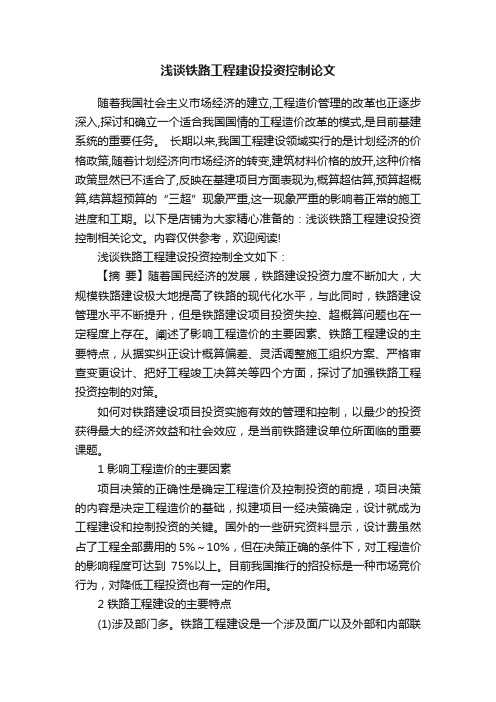 浅谈铁路工程建设投资控制论文

随着我国社会主义市场经济的建立,工程造价管理的改革也正逐步深入,探讨和确立一个适合我国国情的工程造价改革的模式,是目前基建系统的重要任务。 长期以来,我国工程建设领域实行的是计划经济的价格政策,随着计划经济向市场经济的转变,建筑材料价格的放开,这种价格政策显然已不适合了,反映在基建项目方面表现为,概算超估算,预算超概算,结算超预算的“三超”现象严重,这一现象严重的影响着正常的施工进度和工期。以下是店铺为大家精心准备的：浅谈铁路工程建设投资控制相关论文。内容仅供参考，欢迎阅读!

浅谈铁路工程建设投资控制全文如下：

【摘 要】随着国民经济的发展，铁路建设投资力度不断加大，大规模铁路建设极大地提高了铁路的现代化水平，与此同时，铁路建设管理水平不断提升，但是铁路建设项目投资失控、超概算问题也在一定程度上存在。阐述了影响工程造价的主要因素、铁路工程建设的主要特点，从据实纠正设计概算偏差、灵活调整施工组织方案、严格审查变更设计、把好工程竣工决算关等四个方面，探讨了加强铁路工程投资控制的对策。

如何对铁路建设项目投资实施有效的管理和控制，以最少的投资获得最大的经济效益和社会效应，是当前铁路建设单位所面临的重要课题。

1 影响工程造价的主要因素

项目决策的正确性是确定工程造价及控制投资的前提，项目决策的内容是决定工程造价的基础，拟建项目一经决策确定，设计就成为工程建设和控制投资的关键。国外的一些研究资料显示，设计费虽然占了工程全部费用的 5%～10%，但在决策正确的条件下，对工程造价的影响程度可达到 75%以上。目前我国推行的招投标是一种市场竞价行为，对降低工程投资也有一定的作用。

2 铁路工程建设的主要特点

(1)涉及部门多。铁路工程建设是一个涉及面广以及外部和内部联